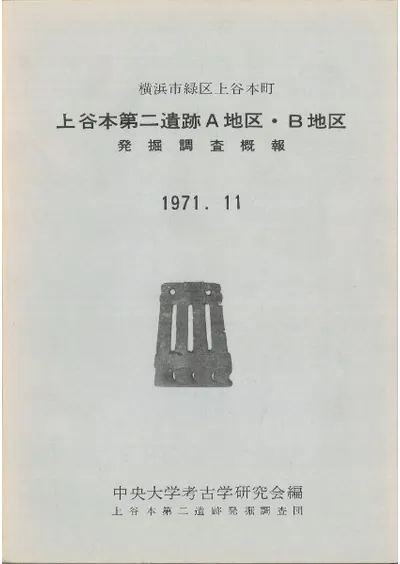 横浜市緑区上谷本町

上谷本第二遺跡A地区・B地区
発掘調査概報

1971. 11

中央大学考古学研究会編
上谷本第二遺跡発掘調査団